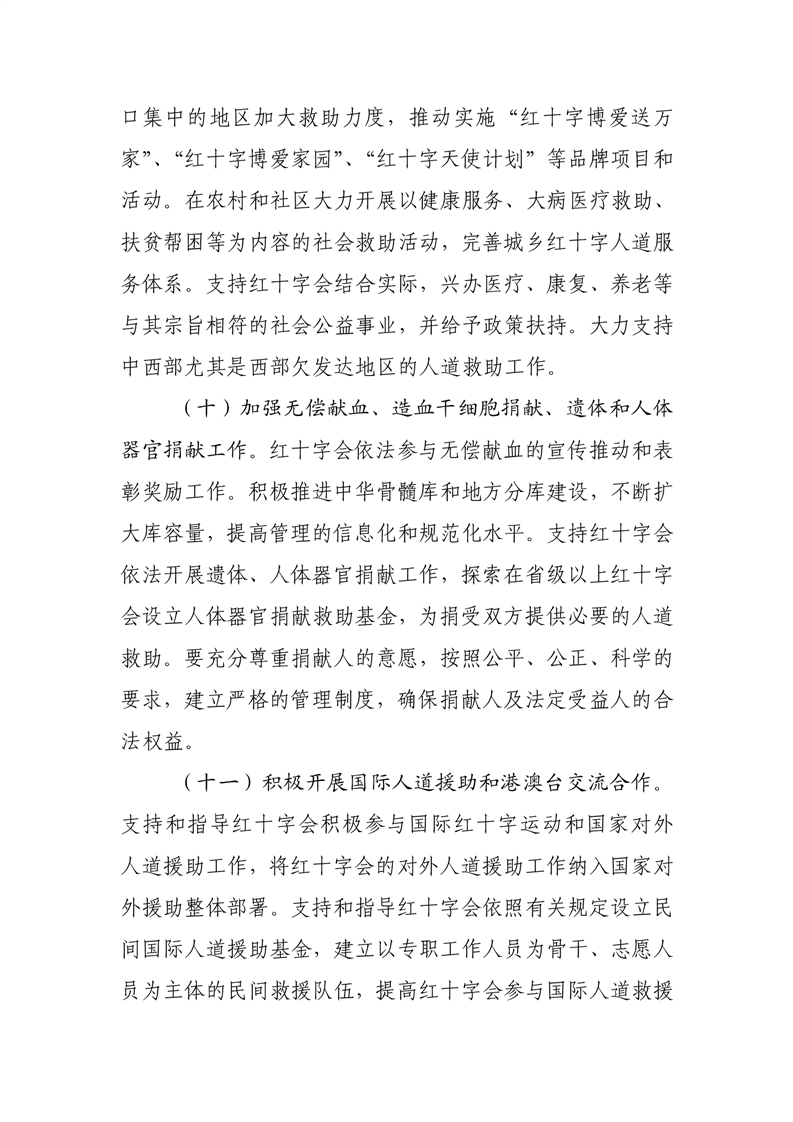 口集中的地区加大救助力度，推动实施“红十字博爱送万家”、“红十字博爱家园”、“红十字天使计划”等品牌项目和活动。在农村和社区大力开展以健康服务、大病医疗救助、扶贫帮困等为内容的社会救助活动，完善城乡红十字人道服务体系。支持红十字会结合实际，兴办医疗、康复、养老等与其宗旨相符的社会公益事业，并给予政策扶持。大力支持中西部尤其是西部欠发达地区的人道救助工作。

（十）加强无偿献血、造血干细胞捐献、遗体和人体器官捐献工作。红十字会依法参与无偿献血的宣传推动和表彰奖励工作。积极推进中华骨髓库和地方分库建设，不断扩大库容量，提高管理的信息化和规范化水平。支持红十字会依法开展遗体、人体器官捐献工作，探索在省级以上红十字会设立人体器官捐献救助基金，为捐受双方提供必要的人道救助。要充分尊重捐献人的意愿，按照公平、公正、科学的要求，建立严格的管理制度，确保捐献人及法定受益人的合法权益。

（十一）积极开展国际人道援助和港澳台交流合作。支持和指导红十字会积极参与国际红十字运动和国家对外人道援助工作，将红十字会的对外人道援助工作纳入国家对外援助整体部署。支持和指导红十字会依照有关规定设立民间国际人道援助基金，建立以专职工作人员为骨干、志愿人员为主体的民间救援队伍，提高红十字会参与国际人道救援